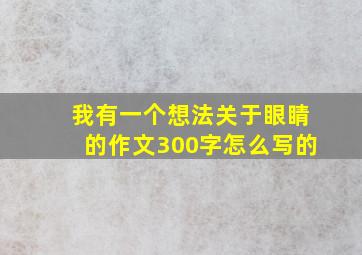 我有一个想法关于眼睛的作文300字怎么写的